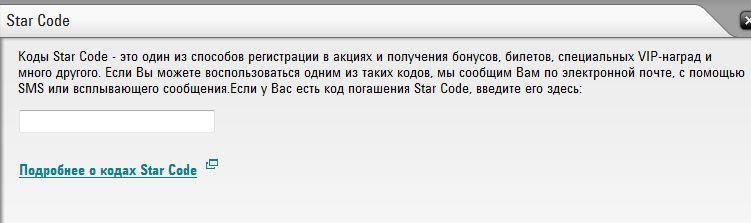 Star Code

Коды Star Code - это один из способов регистрации в акциях и получения бонусов, билетов, специальных VIP-наград и много другого. Если Вы можете воспользоваться одним из таких кодов, мы сообщим Вам по электронной почте, с помощью SMS или всплывающего сообщения.Если у Вас есть код погашения Star Code, введите его здесь:

Подробнее о кодах Star Code